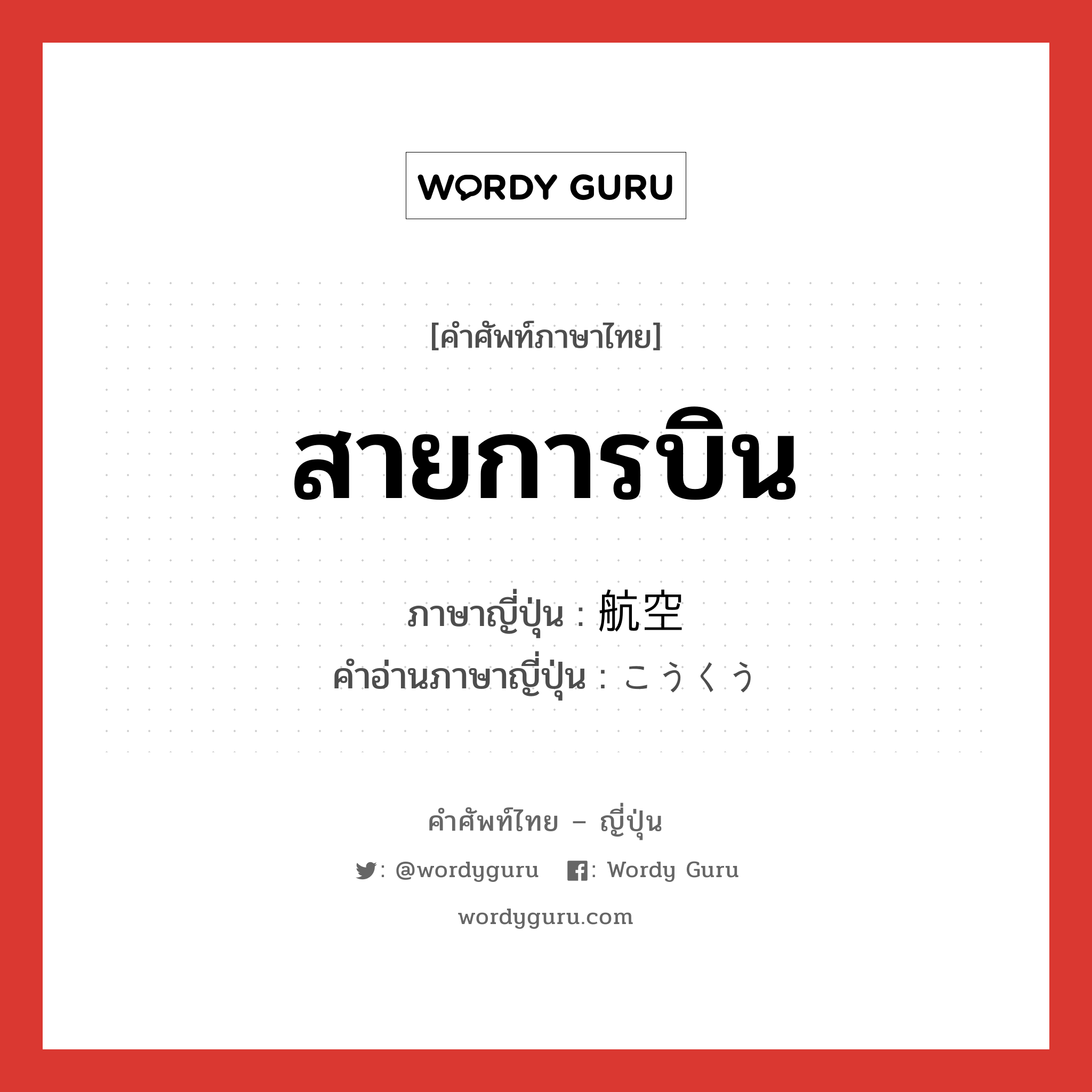 WORDY GURU

[คำศัพท์ภาษาไทย]

สายการบิน

ภาษาญี่ปุ่น : 航空
คำอ่านภาษาญี่ปุ่น : こうくう

คำศัพท์ไทย – ญี่ปุ่น

: @wordyguru : Wordy Guru

wordyguru.com